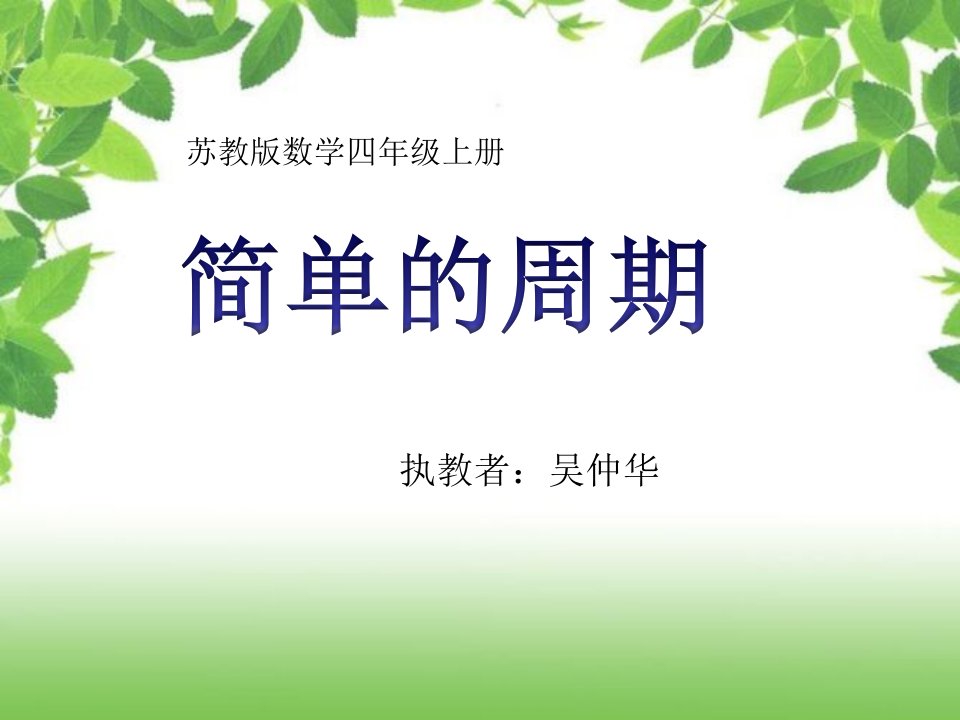 苏教版数学四年级上册

简单的周期

执教者：吴仲华